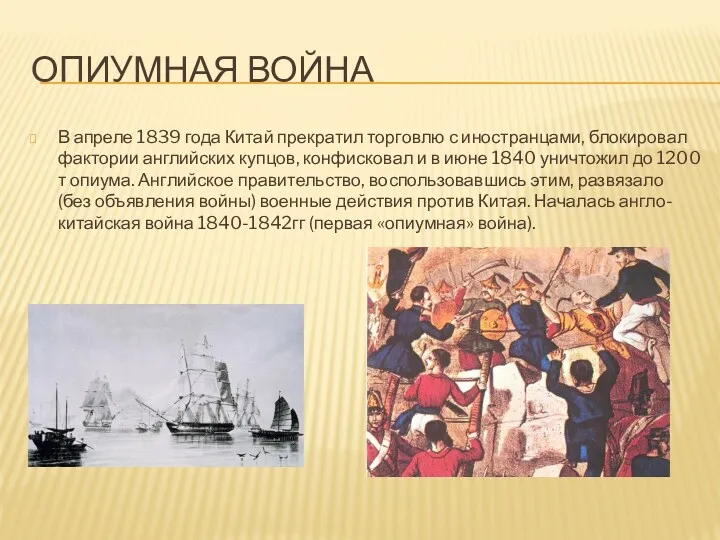 ОПИУМНАЯ ВОЙНА

В апреле 1839 года Китай прекратил торговлю с иностранцами, блокировал фактории английских купцов, конфисковал и в июне 1840 уничтожил до 1200 т опиума. Английское правительство, воспользовавшись этим, развязало (без объявления войны) военные действия против Китая. Началась англо-китайская война 1840-1842гг (первая «опиумная» война).